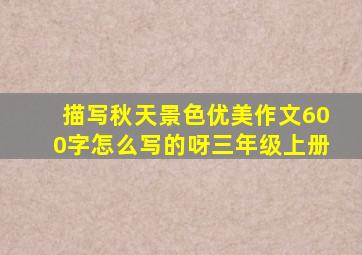 描写秋天景色优美作文600字怎么写的呀三年级上册